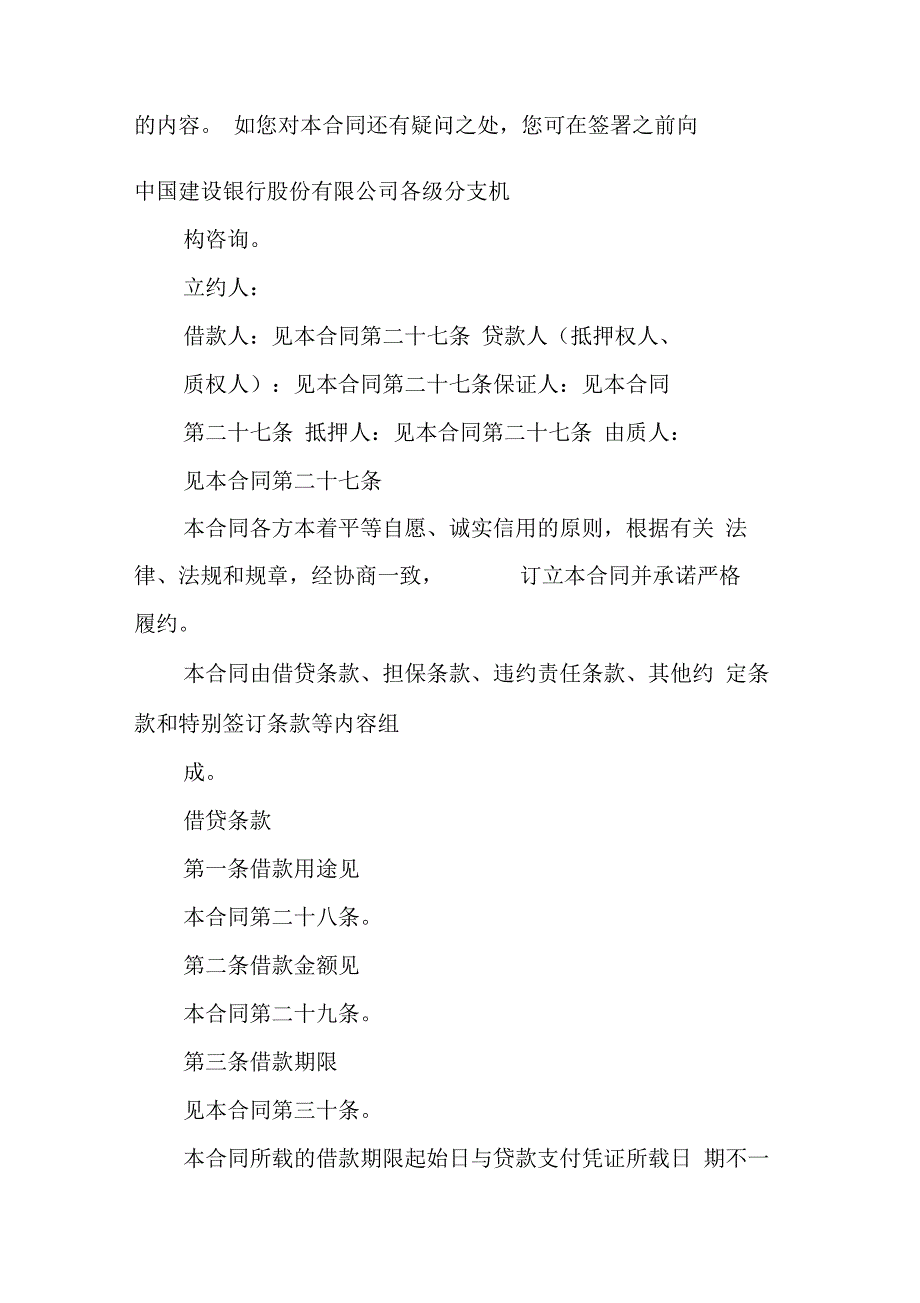 的内容。 如您对本合同还有疑问之处，您可在签署之前向

中国建设银行股份有限公司各级分支机

构咨询。

立约人：

借款人：见本合同第二十七条 贷款人（抵押权人、质权人）：见本合同第二十七条保证人：见本合同第二十七条 抵押人：见本合同第二十七条 由质人：见本合同第二十七条

本合同各方本着平等自愿、诚实信用的原则，根据有关 法律、法规和规章，经协商一致， 订立本合同并承诺严格履约。

本合同由借贷条款、担保条款、违约责任条款、其他约 定条款和特别签订条款等内容组

成。

借贷条款

第一条借款用途见

本合同第二十八条。

第二条借款金额见

本合同第二十九条。

第三条借款期限

见本合同第三十条。

本合同所载的借款期限起始日与贷款支付凭证所载日 期不一